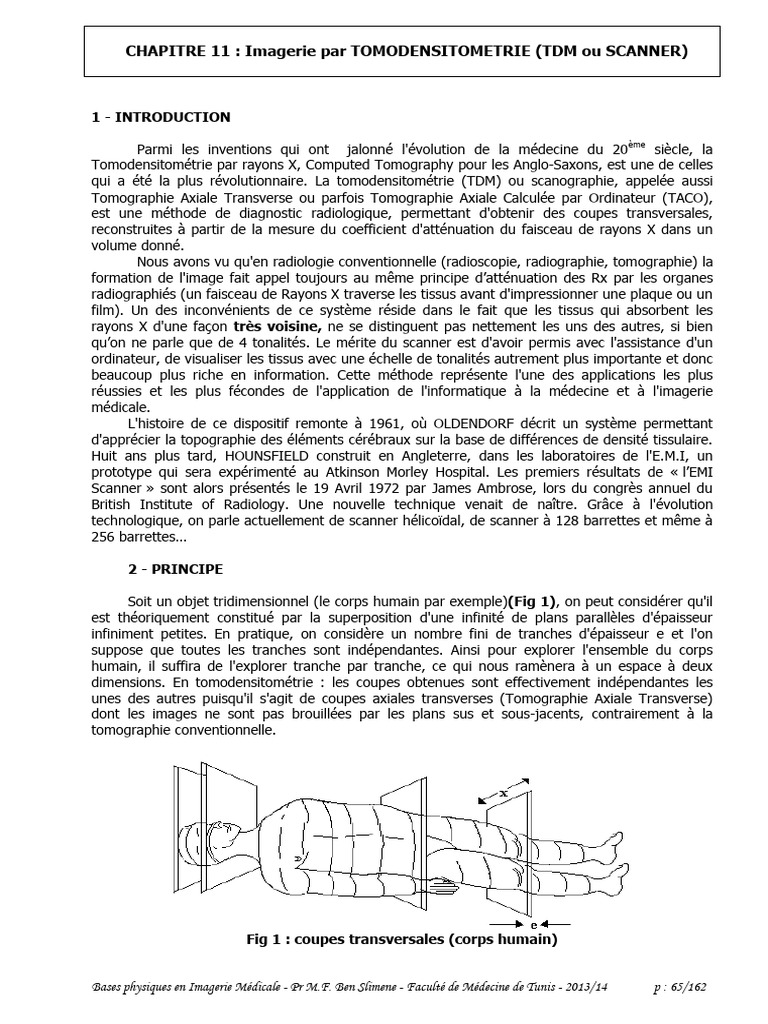 CHAPITRE 11 : Imagerie par TOMODENSITOMETRIE (TDM ou SCANNER)

1 - INTRODUCTION

Parmi les inventions qui ont jalonné l'évolution de la médecine du 20$^{ème}$ siècle, la Tomodensitométrie par rayons X, Computed Tomography pour les Anglo-Saxons, est une de celles qui a été la plus révolutionnaire. La tomodensitométrie (TDM) ou scanographie, appelée aussi Tomographie Axiale Transverse ou parfois Tomographie Axiale Calculée par Ordinateur (TACO), est une méthode de diagnostic radiologique, permettant d'obtenir des coupes transversales, reconstruites à partir de la mesure du coefficient d'atténuation du faisceau de rayons X dans un volume donné.

Nous avons vu qu'en radiologie conventionnelle (radioscopie, radiographie, tomographie) la formation de l'image fait appel toujours au même principe d'atténuation des Rx par les organes radiographiés (un faisceau de Rayons X traverse les tissus avant d'impressionner une plaque ou un film). Un des inconvénients de ce système réside dans le fait que les tissus qui absorbent les rayons X d'une façon très voisine, ne se distinguent pas nettement les uns des autres, si bien qu'on ne parle que de 4 tonalités. Le mérite du scanner est d'avoir permis avec l'assistance d'un ordinateur, de visualiser les tissus avec une échelle de tonalités autrement plus importante et donc beaucoup plus riche en information. Cette méthode représente l'une des applications les plus réussies et les plus fécondes de l'application de l'informatique à la médecine et à l'imagerie médicale.

L'histoire de ce dispositif remonte à 1961, où OLDENDORF décrit un système permettant d'apprécier la topographie des éléments cérébraux sur la base de différences de densité tissulaire. Huit ans plus tard, HOUNSFIELD construit en Angleterre, dans les laboratoires de l'E.M.I, un prototype qui sera expérimenté au Atkinson Morley Hospital. Les premiers résultats de « l'EMI Scanner » sont alors présentés le 19 Avril 1972 par James Ambrose, lors du congrès annuel du British Institute of Radiology. Une nouvelle technique venait de naître. Grâce à l'évolution technologique, on parle actuellement de scanner hélicoïdal, de scanner à 128 barrettes et même à 256 barrettes...

2 - PRINCIPE

Soit un objet tridimensionnel (le corps humain par exemple)(Fig 1), on peut considérer qu'il est théoriquement constitué par la superposition d'une infinité de plans parallèles d'épaisseur infiniment petites. En pratique, on considère un nombre fini de tranches d'épaisseur e et l'on suppose que toutes les tranches sont indépendantes. Ainsi pour explorer l'ensemble du corps humain, il suffira de l'explorer tranche par tranche, ce qui nous ramènera à un espace à deux dimensions. En tomodensitométrie : les coupes obtenues sont effectivement indépendantes les unes des autres puisqu'il s'agit de coupes axiales transverses (Tomographie Axiale Transverse) dont les images ne sont pas brouillées par les plans sus et sous-jacents, contrairement à la tomographie conventionnelle.

x

e

Fig 1 : coupes transversales (corps humain)

Bases physiques en Imagerie Médicale - Pr M.F. Ben Slimene - Faculté de Médecine de Tunis - 2013/14 p : 65/162